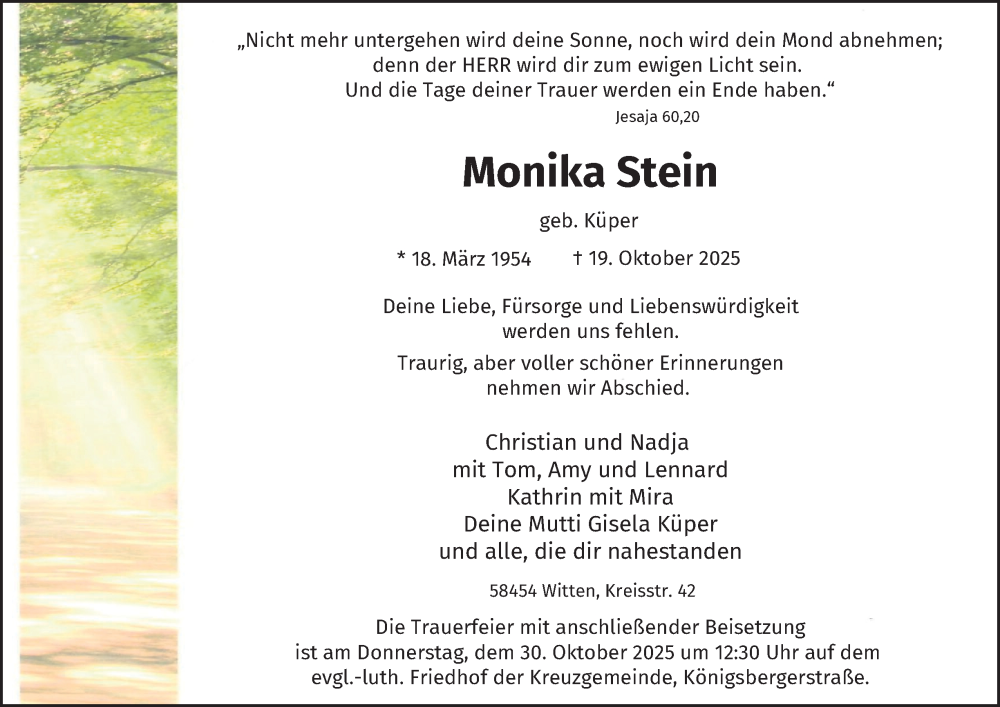 „Nicht mehr untergehen wird deine Sonne, noch wird dein Mond abnehmen; denn der HERR wird dir zum ewigen Licht sein. Und die Tage deiner Trauer werden ein Ende haben.“
Jesaja 60,20

Monika Stein

geb. Küper

* 18. März 1954 † 19. Oktober 2025

Deine Liebe, Fürsorge und Liebenswürdigkeit werden uns fehlen.

Traurig, aber voller schöner Erinnerungen nehmen wir Abschied.

Christian und Nadja
mit Tom, Amy und Lennard
Kathrin mit Mira
Deine Mutti Gisela Küper
und alle, die dir nahestanden

58454 Witten, Kreisstr. 42

Die Trauerfeier mit anschließender Beisetzung ist am Donnerstag, dem 30. Oktober 2025 um 12:30 Uhr auf dem evgl.-luth. Friedhof der Kreuzgemeinde, Königsbergerstraße.